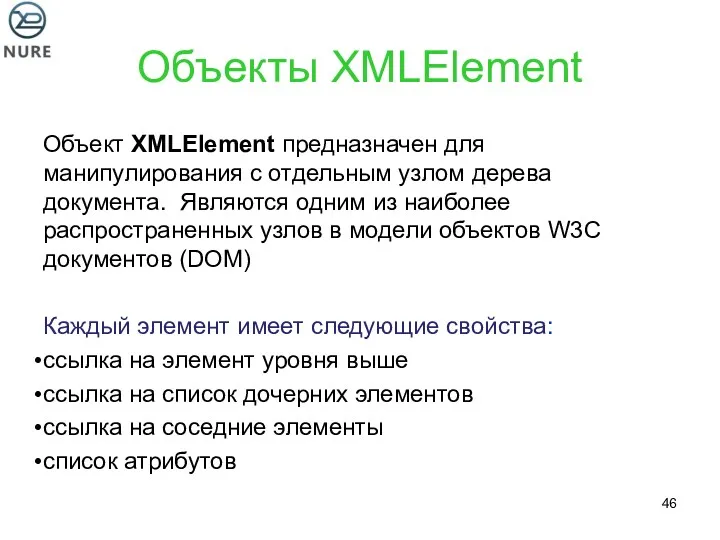 NURE

Объекты XMLElement

Объект XMLElement предназначен для манипулирования с отдельным узлом дерева документа. Являются одним из наиболее распространенных узлов в модели объектов W3C документов (DOM)

Каждый элемент имеет следующие свойства:
•ссылка на элемент уровня выше
•ссылка на список дочерних элементов
•ссылка на соседние элементы
•список атрибутов

46